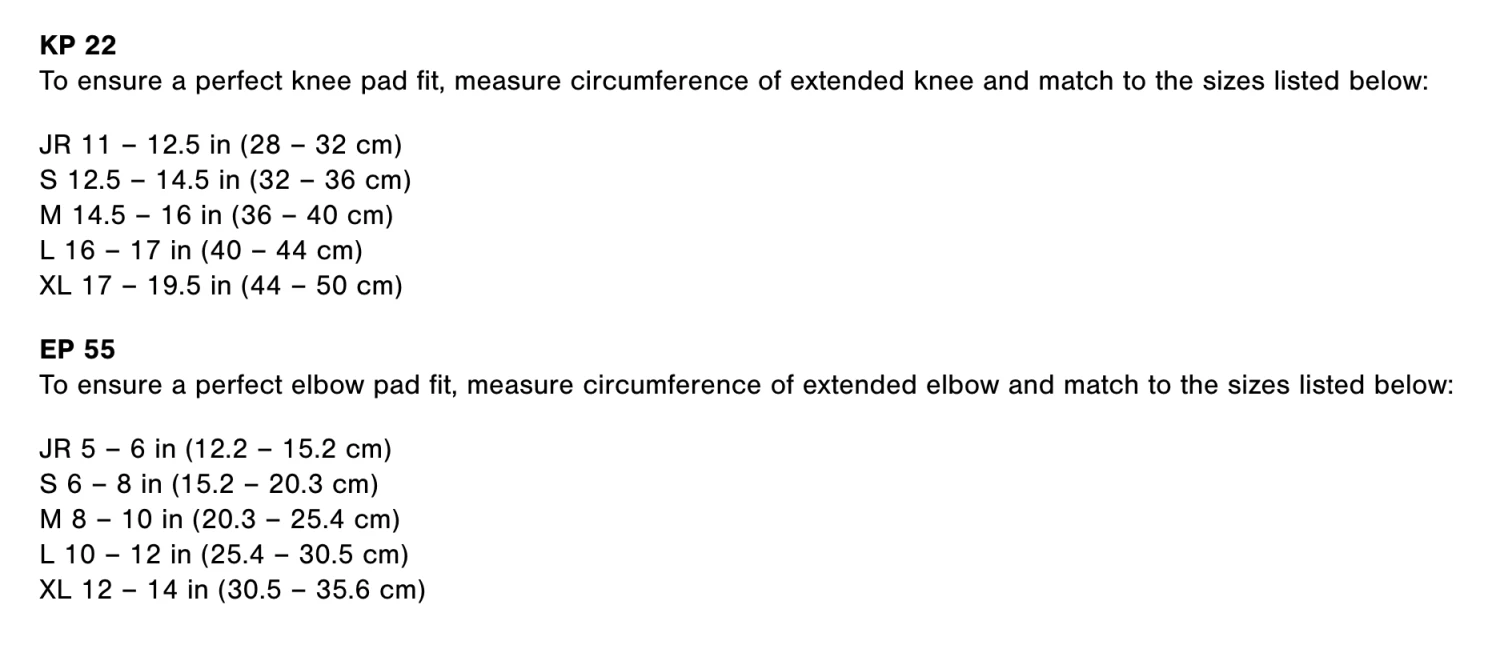 KP 22
To ensure a perfect knee pad fit, measure circumference of extended knee and match to the sizes listed below:

JR 11 – 12.5 in (28 – 32 cm)
S 12.5 – 14.5 in (32 – 36 cm)
M 14.5 – 16 in (36 – 40 cm)
L 16 – 17 in (40 – 44 cm)
XL 17 – 19.5 in (44 – 50 cm)

EP 55
To ensure a perfect elbow pad fit, measure circumference of extended elbow and match to the sizes listed below:

JR 5 – 6 in (12.2 – 15.2 cm)
S 6 – 8 in (15.2 – 20.3 cm)
M 8 – 10 in (20.3 – 25.4 cm)
L 10 – 12 in (25.4 – 30.5 cm)
XL 12 – 14 in (30.5 – 35.6 cm)